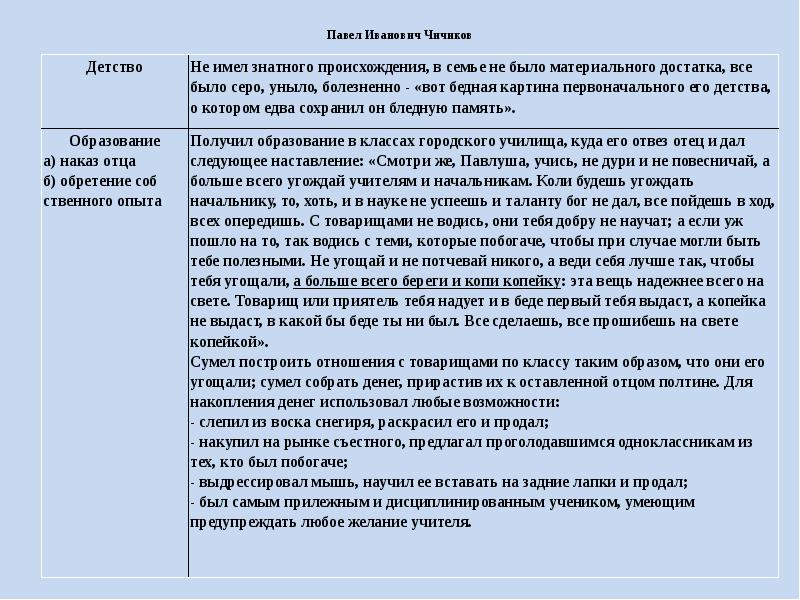 Павел Иванович Чичиков

| Детство | Не имел знатного происхождения, в семье не было материального достатка, все было серо, уныло, болезненно - «вот бедная картина первоначального его детства, о котором едва сохранил он бледную память». |
|---|---|
| Образование а) наказ отца б) обретение собственного опыта | Получил образование в классах городского училища, куда его отвез отец и дал следующее наставление: «Смотри же, Павлуша, учись, не дури и не повесничай, а больше всего угождай учителям и начальникам. Коли будешь угождать начальнику, то, хоть, и в науке не успеешь и таланту бог не дал, все пойдешь в ход, всех опередишь. С товарищами не водись, они тебя добру не научат; а если уж пошло на то, так водись с теми, которые побогаче, чтобы при случае могли быть тебе полезными. Не угощай и не потчевай никого, а веди себя лучше так, чтобы тебя угощали, а больше всего береги и копи копейку: эта вещь надежнее всего на свете. Товарищ или приятель тебя надует и в беде первый тебя выдаст, а копейка не выдаст, в какой бы беде ты ни был. Все сделаешь, все прошибешь на свете копейкой». Сумел построить отношения с товарищами по классу таким образом, что они его угощали; сумел собрать денег, прирастив их к оставленной отцом полтине. Для накопления денег использовал любые возможности: - слепил из воска снегиря, раскрасил его и продал; - накупил на рынке съестного, предлагал проголодавшимся одноклассникам из тех, кто был побогаче; - выдрессировал мышь, научил ее вставать на задние лапки и продал; - был самым прилежным и дисциплинированным учеником, умеющим предупреждать любое желание учителя. |